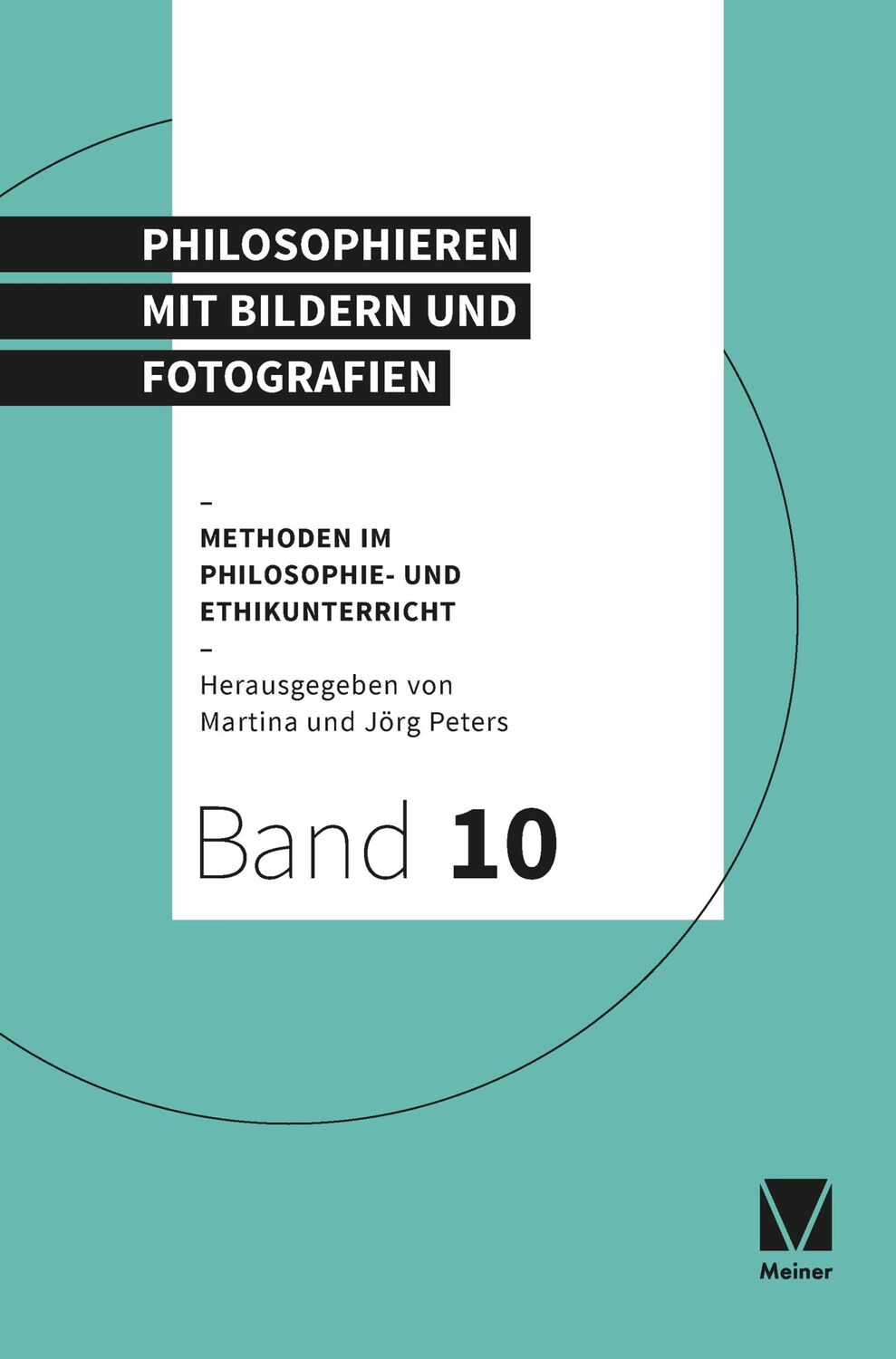 PHILOSOPHIEREN MIT BILDERN UND FOTOGRAFIEN

–

METHODEN IM PHILOSOPHIE- UND ETHIKUNTERRICHT

–

Herausgegeben von Martina und Jörg Peters

Band 10

Meiner